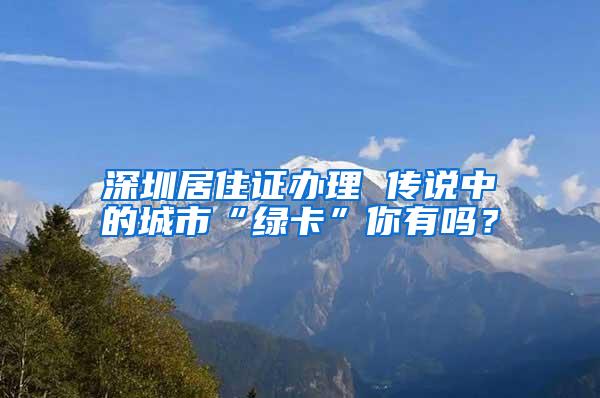 深圳居住证办理 传说中的城市“绿卡”你有吗？